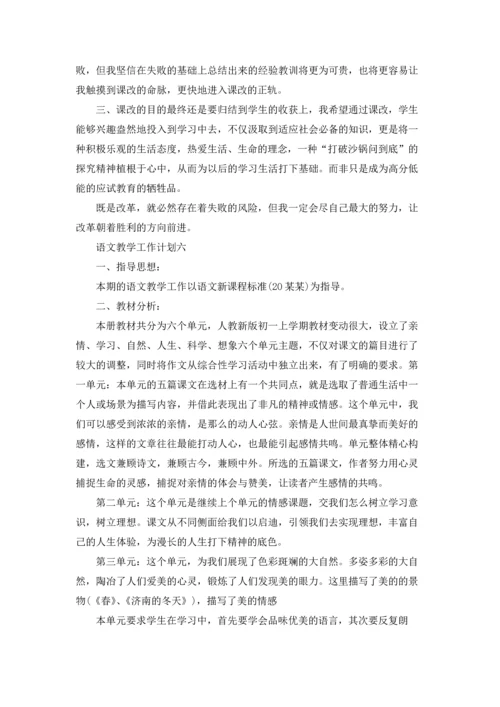 败，但我坚信在失败的基础上总结出来的经验教训将更为可贵，也将更容易让我触摸到课改的命脉，更快地进入课改的正轨。

三、课改的目的最终还是要归结到学生的收获上，我希望通过课改，学生能够兴趣盎然地投入到学习中去，不仅汲取到适应社会必备的知识，更是将一种积极乐观的生活态度，热爱生活、生命的理念，一种“打破沙锅问到底”的探究精神植根于心中，从而为以后的学习生活打下基础。而非只是成为高分低能的应试教育的牺牲品。

既是改革，就必然存在着失败的风险，但我一定会尽自己最大的努力，让改革朝着胜利的方向前进。

语文教学工作计划六

一、指导思想：

本期的语文教学工作以语文新课程标准(20某某)为指导。

二、教材分析：

本册教材共分为六个单元，人教新版初一上学期教材变动很大，设立了亲情、学习、自然、人生、科学、想象六个单元主题，不仅对课文的篇目进行了较大的调整，同时将作文从综合性学习活动中独立出来，有了明确的要求。第一单元：本单元的五篇课文在选材上有一个共同点，就是选取了普通生活中一个人或场景为描写内容，并借此表现出了非凡的精神或情感。这个单元中，我们可以感受到浓浓的亲情，是那么的动人心弦。亲情是人世间最真挚而美好的感情，这样的文章往往最能打动人心，也最能引起感情共鸣。单元整体精心构建，选文兼顾诗文，兼顾古今，兼顾中外。所选的五篇课文，作者努力用心灵捕捉生命的灵感，捕捉对亲情的体会与赞美，让读者产生感情的共鸣。

第二单元：这个单元是继续上个单元的情感课题，交我们怎么树立学习意识，树立理想。课文从不同侧面给我们以启迪，引领我们去实现理想，丰富自己的人生体验，为漫长的人生打下精神的底色。

第三单元：这个单元，为我们展现了色彩斑斓的大自然。多姿多彩的大自然，陶冶了人们爱美的心灵，锻炼了人们发现美的眼力。这里描写了美的的景物(《春》、《济南的冬天》)，描写了美的情感

本单元要求学生在学习中，首先要学会品味优美的语言，其次要反复朗